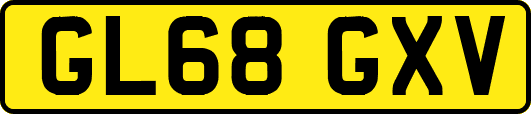 GL68 GXV